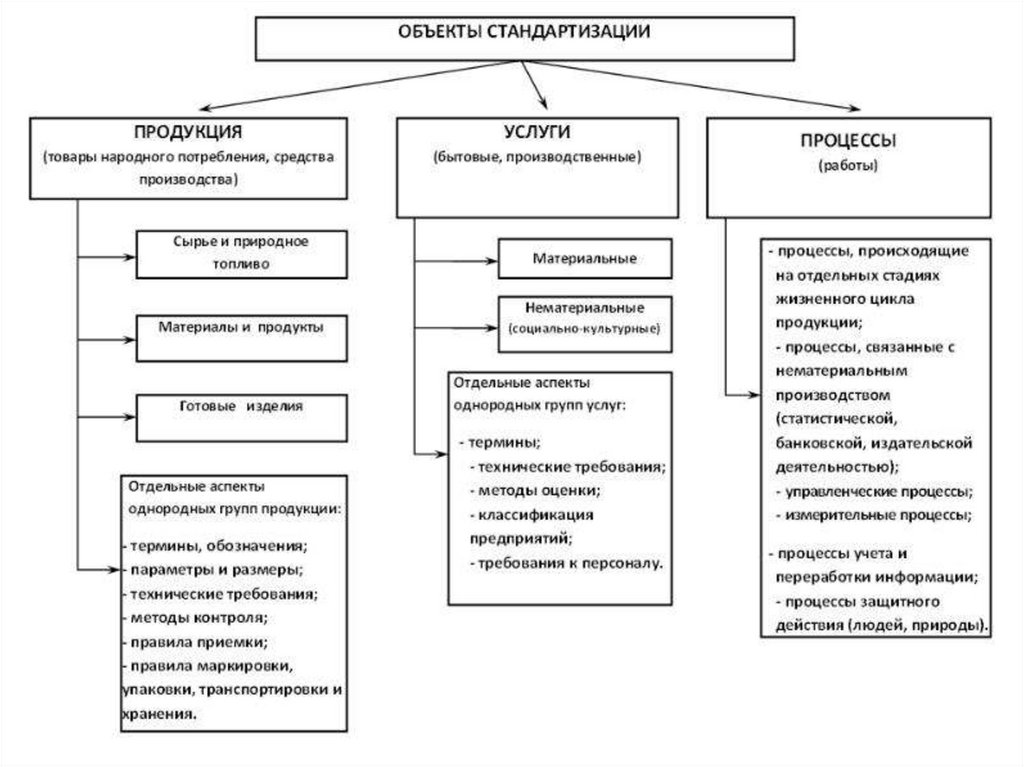 ОБЪЕКТЫ СТАНДАРТИЗАЦИИ

ПРОДУКЦИЯ
(товары народного потребления, средства производства)

Сырье и природное топливо

Материалы и продукты

Готовые изделия

Отдельные аспекты однородных групп продукции:
- термины, обозначения;
- параметры и размеры;
- технические требования;
- методы контроля;
- правила приемки;
- правила маркировки, упаковки, транспортировки и хранения.

УСЛУГИ
(бытовые, производственные)

Материальные

Нематериальные
(социально-культурные)

Отдельные аспекты однородных групп услуг:
- термины;
- технические требования;
- методы оценки;
- классификация предприятий;
- требования к персоналу.

ПРОЦЕССЫ
(работы)

- процессы, происходящие на отдельных стадиях жизненного цикла продукции;
- процессы, связанные с нематериальным производством (статистической, банковской, издательской деятельностью);
- управленческие процессы;
- измерительные процессы;
- процессы учета и переработки информации;
- процессы защитного действия (людей, природы).